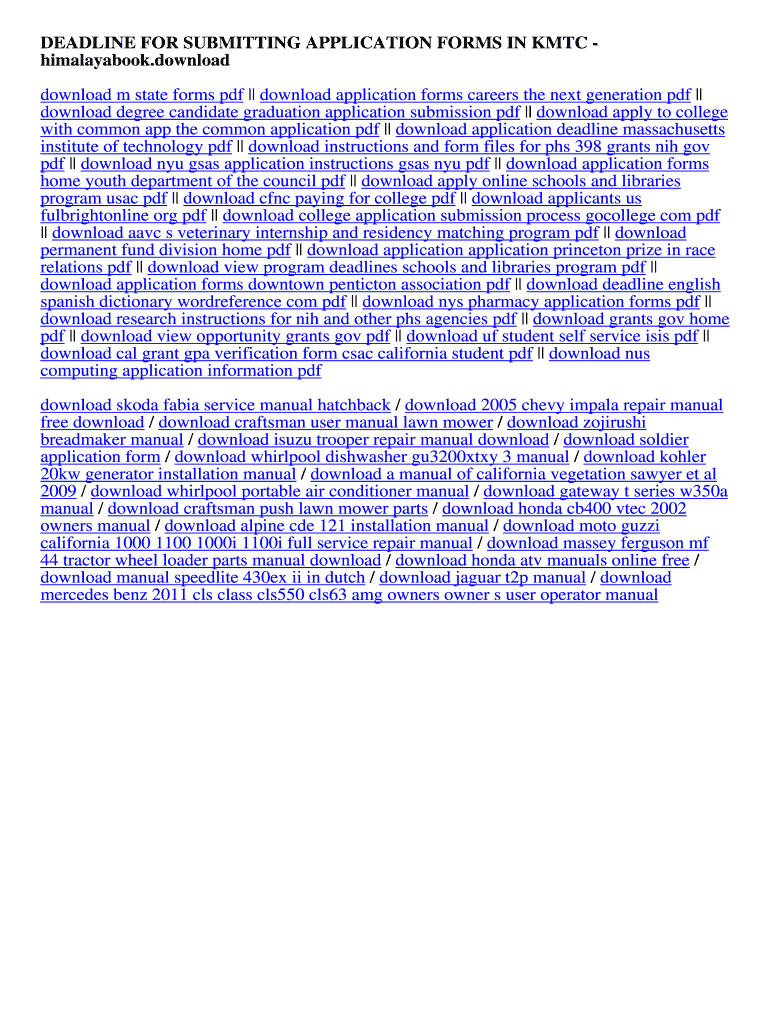 DEADLINE FOR SUBMITTING APPLICATION FORMS IN KMTC - himalayabook.download

download m state forms pdf || download application forms careers the next generation pdf || download degree candidate graduation application submission pdf || download apply to college with common app the common application pdf || download application deadline massachusetts institute of technology pdf || download instructions and form files for phs 398 grants nih gov pdf || download nyu gsas application instructions gsas nyu pdf || download application forms home youth department of the council pdf || download apply online schools and libraries program usac pdf || download cfnc paying for college pdf || download applicants us fulbrightonline org pdf || download college application submission process gocollege com pdf || download aavc s veterinary internship and residency matching program pdf || download permanent fund division home pdf || download application application princeton prize in race relations pdf || download view program deadlines schools and libraries program pdf || download application forms downtown penticton association pdf || download deadline english spanish dictionary wordreference com pdf || download nys pharmacy application forms pdf || download research instructions for nih and other phs agencies pdf || download grants gov home pdf || download view opportunity grants gov pdf || download uf student self service isis pdf || download cal grant gpa verification form csac california student pdf || download nus computing application information pdf

download skoda fabia service manual hatchback / download 2005 chevy impala repair manual free download / download craftsman user manual lawn mower / download zojirushi breadmaker manual / download isuzu trooper repair manual download / download soldier application form / download whirlpool dishwasher gu3200xtxy 3 manual / download kohler 20kw generator installation manual / download a manual of california vegetation sawyer et al 2009 / download whirlpool portable air conditioner manual / download gateway t series w350a manual / download craftsman push lawn mower parts / download honda cb400 vtec 2002 owners manual / download alpine cde 121 installation manual / download moto guzzi california 1000 1100 1000i 1100i full service repair manual / download massey ferguson mf 44 tractor wheel loader parts manual download / download honda atv manuals online free / download manual speedlite 430ex ii in dutch / download jaguar t2p manual / download mercedes benz 2011 cls class cls550 cls63 amg owners owner s user operator manual